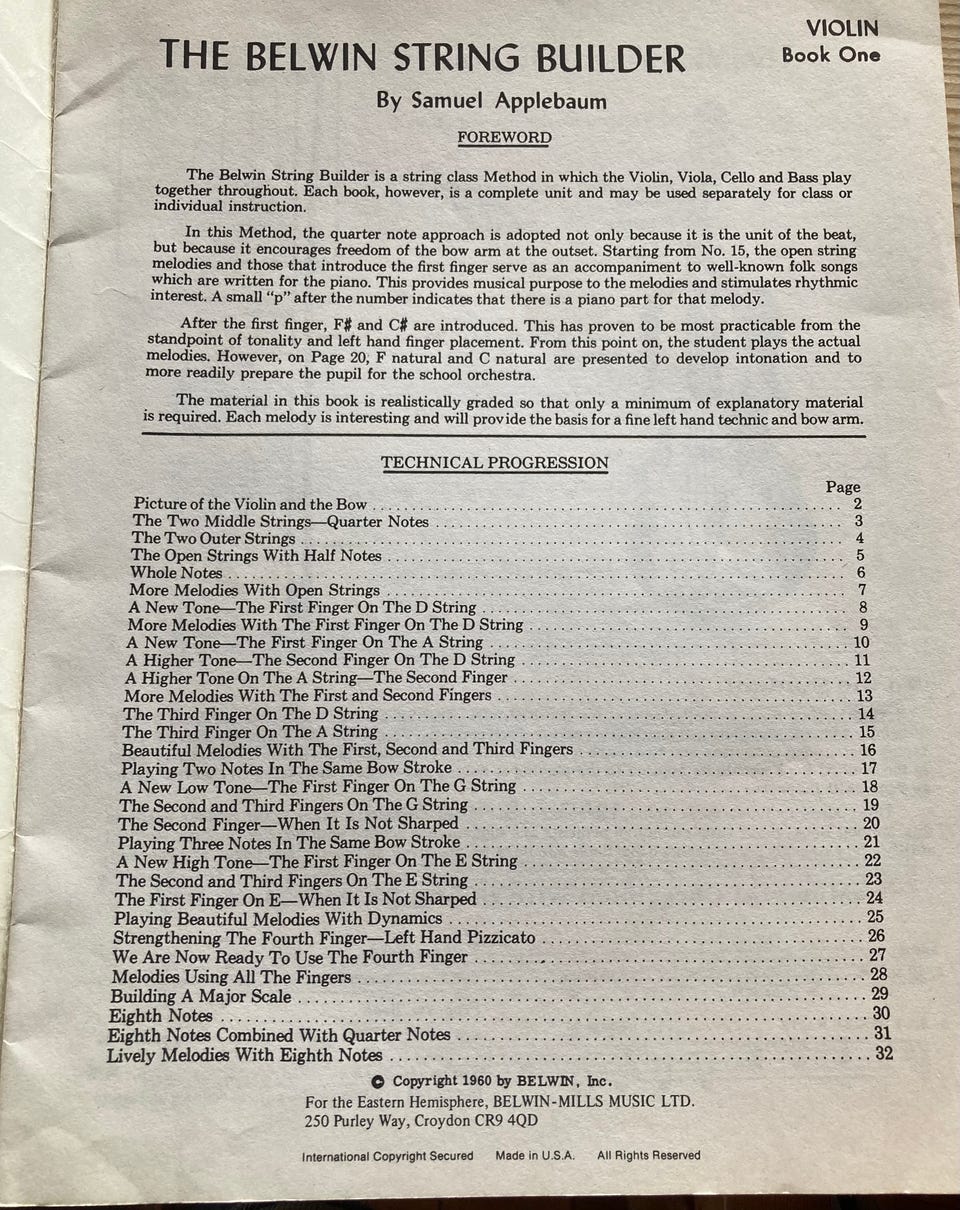 VIOLIN
Book One

THE BELWIN STRING BUILDER

By Samuel Applebaum

FOREWORD

The Belwin String Builder is a string class Method in which the Violin, Viola, Cello and Bass play together throughout. Each book, however, is a complete unit and may be used separately for class or individual instruction.

In this Method, the quarter note approach is adopted not only because it is the unit of the beat, but because it encourages freedom of the bow arm at the outset. Starting from No. 15, the open string melodies and those that introduce the first finger serve as an accompaniment to well-known folk songs which are written for the piano. This provides musical purpose to the melodies and stimulates rhythmic interest. A small "p" after the number indicates that there is a piano part for that melody.

After the first finger, F# and C# are introduced. This has proven to be most practicable from the standpoint of tonality and left hand finger placement. From this point on, the student plays the actual melodies. However, on Page 20, F natural and C natural are presented to develop intonation and to more readily prepare the pupil for the school orchestra.

The material in this book is realistically graded so that only a minimum of explanatory material is required. Each melody is interesting and will provide the basis for a fine left hand technic and bow arm.

TECHNICAL PROGRESSION

| | Page |
|---|---|
| Picture of the Violin and the Bow | 2 |
| The Two Middle Strings—Quarter Notes | 3 |
| The Two Outer Strings | 4 |
| The Open Strings With Half Notes | 5 |
| Whole Notes | 6 |
| More Melodies With Open Strings | 7 |
| A New Tone—The First Finger On The D String | 8 |
| More Melodies With The First Finger On The D String | 9 |
| A New Tone—The First Finger On The A String | 10 |
| A Higher Tone—The Second Finger On The D String | 11 |
| A Higher Tone On The A String—The Second Finger | 12 |
| More Melodies With The First and Second Fingers | 13 |
| The Third Finger On The D String | 14 |
| The Third Finger On The A String | 15 |
| Beautiful Melodies With The First, Second and Third Fingers | 16 |
| Playing Two Notes In The Same Bow Stroke | 17 |
| A New Low Tone—The First Finger On The G String | 18 |
| The Second and Third Fingers On The G String | 19 |
| The Second Finger—When It Is Not Sharped | 20 |
| Playing Three Notes In The Same Bow Stroke | 21 |
| A New High Tone—The First Finger On The E String | 22 |
| The Second and Third Fingers On The E String | 23 |
| The First Finger On E—When It Is Not Sharped | 24 |
| Playing Beautiful Melodies With Dynamics | 25 |
| Strengthening The Fourth Finger—Left Hand Pizzicato | 26 |
| We Are Now Ready To Use The Fourth Finger | 27 |
| Melodies Using All The Fingers | 28 |
| Building A Major Scale | 29 |
| Eighth Notes | 30 |
| Eighth Notes Combined With Quarter Notes | 31 |
| Lively Melodies With Eighth Notes | 32 |

© Copyright 1960 by BELWIN, Inc.
For the Eastern Hemisphere, BELWIN-MILLS MUSIC LTD.
250 Purley Way, Croydon CR9 4QD

International Copyright Secured Made in U.S.A. All Rights Reserved